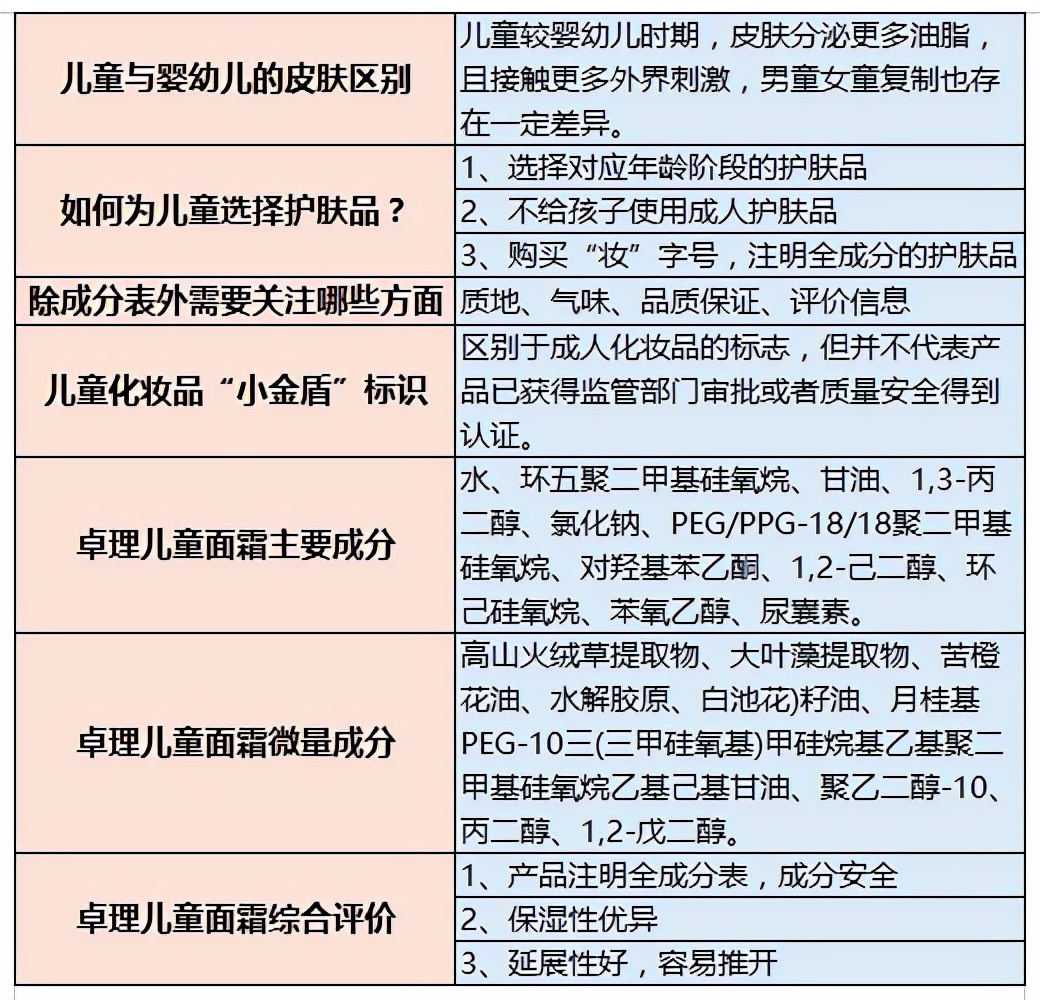 | | |
|---|---|
| 儿童与婴幼儿的皮肤区别 | 儿童较婴幼儿时期，皮肤分泌更多油脂，且接触更多外界刺激，男童女童复制也存在一定差异。 |
| 如何为儿童选择护肤品？ | 1、选择对应年龄阶段的护肤品 |
| | 2、不给孩子使用成人护肤品 |
| | 3、购买“妆”字号，注明全成分的护肤品 |
| 除成分表外需要关注哪些方面 | 质地、气味、品质保证、评价信息 |
| 儿童化妆品“小金盾”标识 | 区别于成人化妆品的标志，但并不代表产品已获得监管部门审批或者质量安全得到认证。 |
| 卓理儿童面霜主要成分 | 水、环五聚二甲基硅氧烷、甘油、1,3-丙二醇、氯化钠、PEG/PPG-18/18聚二甲基硅氧烷、对羟基苯乙酮、1,2-己二醇、环己硅氧烷、苯氧乙醇、尿囊素。 |
| 卓理儿童面霜微量成分 | 高山火绒草提取物、大叶藻提取物、苦橙花油、水解胶原、白池花)籽油、月桂基PEG-10三(三甲硅氧基)甲硅烷基乙基聚二甲基硅氧烷乙基己基甘油、聚乙二醇-10、丙二醇、1,2-戊二醇。 |
| 卓理儿童面霜综合评价 | 1、产品注明全成分表，成分安全 |
| | 2、保湿性优异 |
| | 3、延展性好，容易推开 |